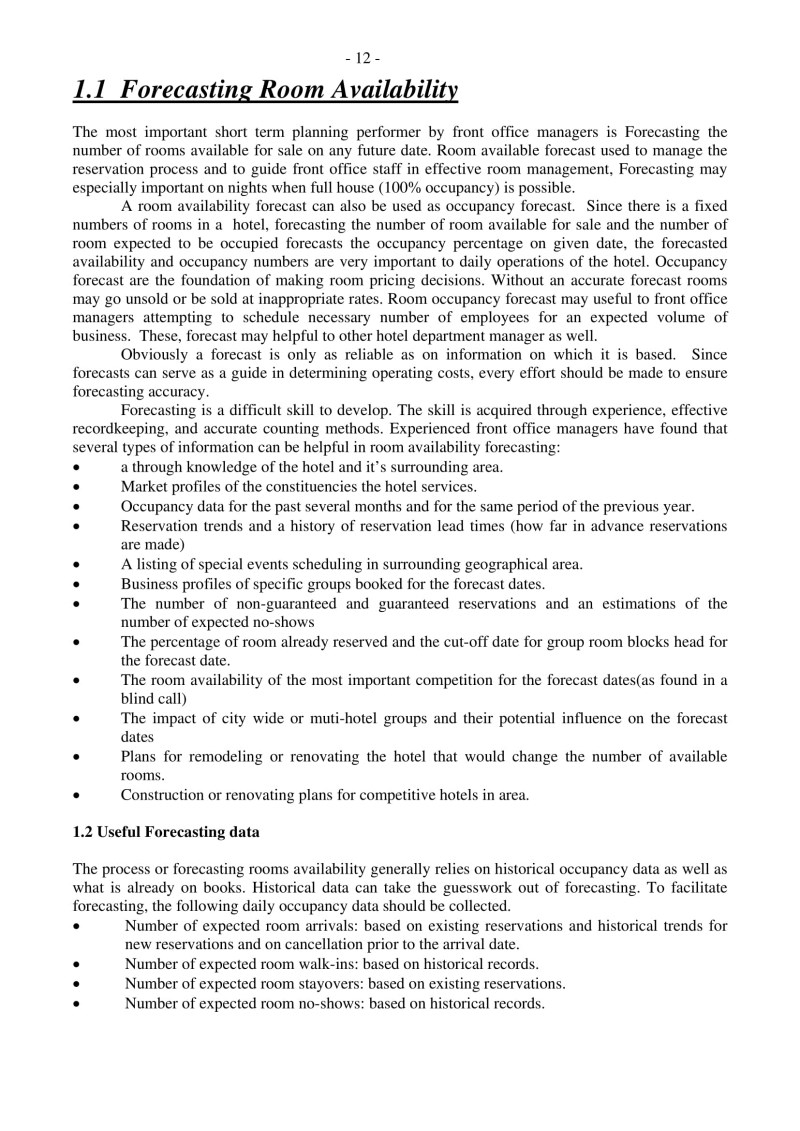 - 12 -

1.1 Forecasting Room Availability

The most important short term planning performer by front office managers is Forecasting the number of rooms available for sale on any future date. Room available forecast used to manage the reservation process and to guide front office staff in effective room management, Forecasting may especially important on nights when full house (100% occupancy) is possible.

A room availability forecast can also be used as occupancy forecast. Since there is a fixed numbers of rooms in a hotel, forecasting the number of room available for sale and the number of room expected to be occupied forecasts the occupancy percentage on given date, the forecasted availability and occupancy numbers are very important to daily operations of the hotel. Occupancy forecast are the foundation of making room pricing decisions. Without an accurate forecast rooms may go unsold or be sold at inappropriate rates. Room occupancy forecast may useful to front office managers attempting to schedule necessary number of employees for an expected volume of business. These, forecast may helpful to other hotel department manager as well.

Obviously a forecast is only as reliable as on information on which it is based. Since forecasts can serve as a guide in determining operating costs, every effort should be made to ensure forecasting accuracy.

Forecasting is a difficult skill to develop. The skill is acquired through experience, effective recordkeeping, and accurate counting methods. Experienced front office managers have found that several types of information can be helpful in room availability forecasting:

• a through knowledge of the hotel and it's surrounding area.
• Market profiles of the constituencies the hotel services.
• Occupancy data for the past several months and for the same period of the previous year.
• Reservation trends and a history of reservation lead times (how far in advance reservations are made)
• A listing of special events scheduling in surrounding geographical area.
• Business profiles of specific groups booked for the forecast dates.
• The number of non-guaranteed and guaranteed reservations and an estimations of the number of expected no-shows
• The percentage of room already reserved and the cut-off date for group room blocks head for the forecast date.
• The room availability of the most important competition for the forecast dates(as found in a blind call)
• The impact of city wide or muti-hotel groups and their potential influence on the forecast dates
• Plans for remodeling or renovating the hotel that would change the number of available rooms.
• Construction or renovating plans for competitive hotels in area.

1.2 Useful Forecasting data

The process or forecasting rooms availability generally relies on historical occupancy data as well as what is already on books. Historical data can take the guesswork out of forecasting. To facilitate forecasting, the following daily occupancy data should be collected.

• Number of expected room arrivals: based on existing reservations and historical trends for new reservations and on cancellation prior to the arrival date.
• Number of expected room walk-ins: based on historical records.
• Number of expected room stayovers: based on existing reservations.
• Number of expected room no-shows: based on historical records.